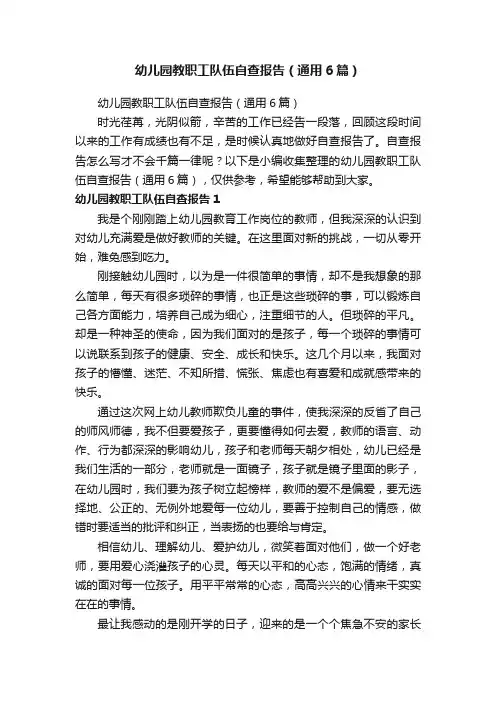 幼儿园教职工队伍自查报告（通用6篇）

幼儿园教职工队伍自查报告（通用6篇）

时光荏苒，光阴似箭，辛苦的工作已经告一段落，回顾这段时间以来的工作有成绩也有不足，是时候认真地做好自查报告了。自查报告怎么写才不会千篇一律呢？以下是小编收集整理的幼儿园教职工队伍自查报告（通用6篇），仅供参考，希望能够帮助到大家。

幼儿园教职工队伍自查报告1

我是个刚刚踏上幼儿园教育工作岗位的教师，但我深深的认识到对幼儿充满爱是做好教师的关键。在这里面对新的挑战，一切从零开始，难免感到吃力。

刚接触幼儿园时，以为是一件很简单的事情，却不是我想象的那么简单，每天有很多琐碎的事情，也正是这些琐碎的事，可以锻炼自己各方面能力，培养自己成为细心，注重细节的人。但琐碎的平凡。却是一种神圣的使命，因为我们面对的是孩子，每一个琐碎的事情可以说联系到孩子的健康、安全、成长和快乐。这几个月以来，我面对孩子的懵懂、迷茫、不知所措、慌张、焦虑也有喜爱和成就感带来的快乐。

通过这次网上幼儿教师欺负儿童的事件，使我深深的反省了自己的师风师德，我不但要爱孩子，更要懂得如何去爱，教师的语言、动作、行为都深深的影响幼儿，孩子和老师每天朝夕相处，幼儿已经是我们生活的一部分，老师就是一面镜子，孩子就是镜子里面的影子，在幼儿园时，我们要为孩子树立起榜样，教师的爱不是偏爱，要无选择地、公正的、无例外地爱每一位幼儿，要善于控制自己的情感，做错时要适当的批评和纠正，当表扬的也要给与肯定。

相信幼儿、理解幼儿、爱护幼儿，微笑着面对他们，做一个好老师，要用爱心浇灌孩子的心灵。每天以平和的心态，饱满的情绪，真诚的面对每一位孩子。用平平常常的心态，高高兴兴的心情来干实实在在的事情。

最让我感动的是刚开学的日子，迎来的是一个个焦急不安的家长